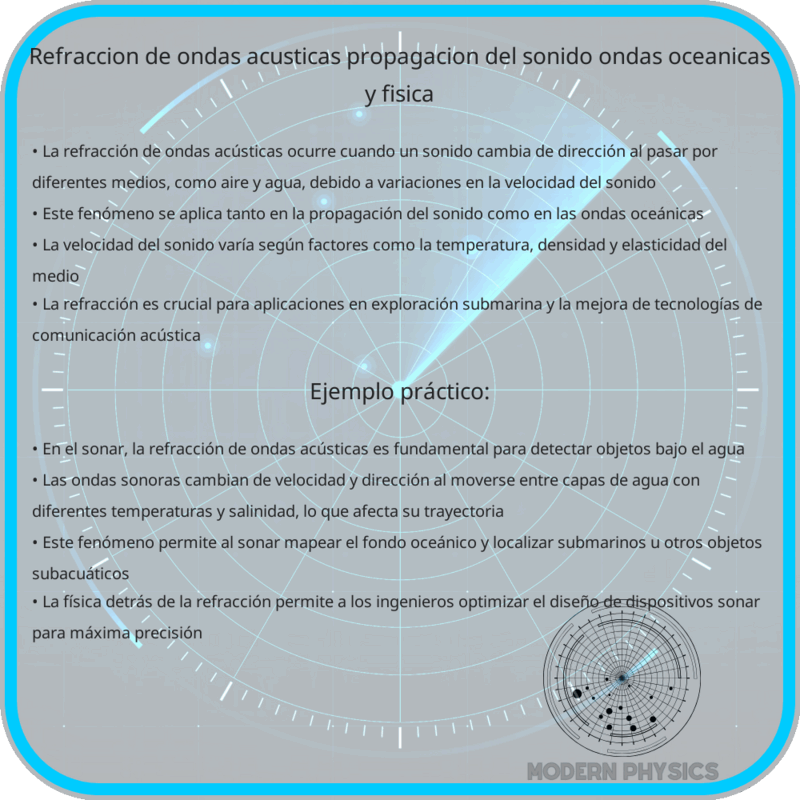 Refraccion de ondas acusticas propagacion del sonido ondas oceanicas y fisica

• La refracción de ondas acústicas ocurre cuando un sonido cambia de dirección al pasar por diferentes medios, como aire y agua, debido a variaciones en la velocidad del sonido
• Este fenómeno se aplica tanto en la propagación del sonido como en las ondas oceánicas
• La velocidad del sonido varía según factores como la temperatura, densidad y elasticidad del medio
• La refracción es crucial para aplicaciones en exploración submarina y la mejora de tecnologías de comunicación acústica

Ejemplo práctico:

• En el sonar, la refracción de ondas acústicas es fundamental para detectar objetos bajo el agua
• Las ondas sonoras cambian de velocidad y dirección al moverse entre capas de agua con diferentes temperaturas y salinidad, lo que afecta su trayectoria
• Este fenómeno permite al sonar mapear el fondo oceánico y localizar submarinos u otros objetos subacuáticos
• La física detrás de la refracción permite a los ingenieros optimizar el diseño de dispositivos sonar para máxima precisión

MODERN PHYSICS